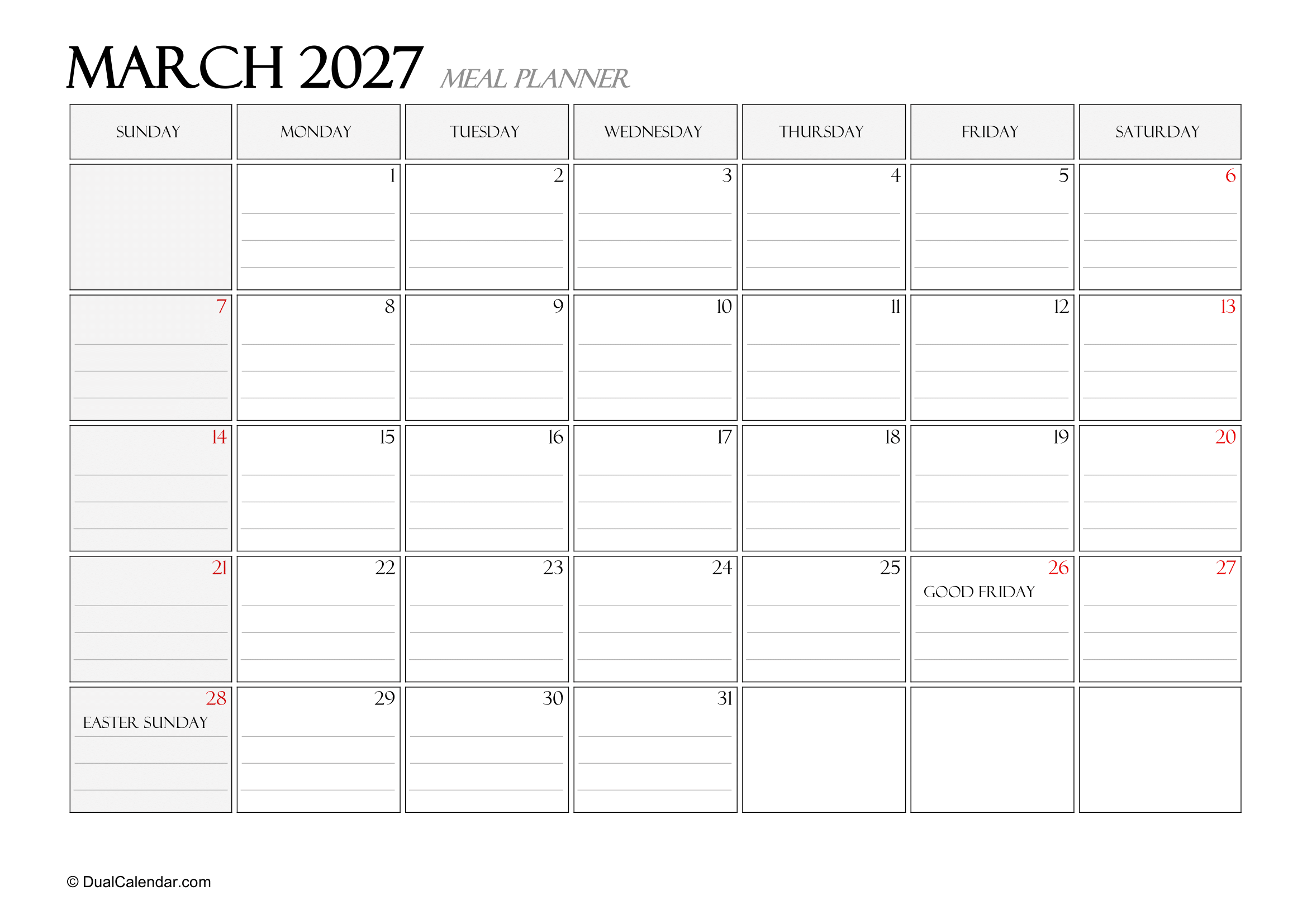 MARCH 2027 MEAL PLANNER

| SUNDAY | MONDAY | TUESDAY | WEDNESDAY | THURSDAY | FRIDAY | SATURDAY |
|---|---|---|---|---|---|---|
|  | 1 | 2 | 3 | 4 | 5 | 6 |
| 7 | 8 | 9 | 10 | 11 | 12 | 13 |
| 14 | 15 | 16 | 17 | 18 | 19 | 20 |
| 21 | 22 | 23 | 24 | 25 | 26 GOOD FRIDAY | 27 |
| 28 EASTER SUNDAY | 29 | 30 | 31 |  |  |  |

© DualCalendar.com